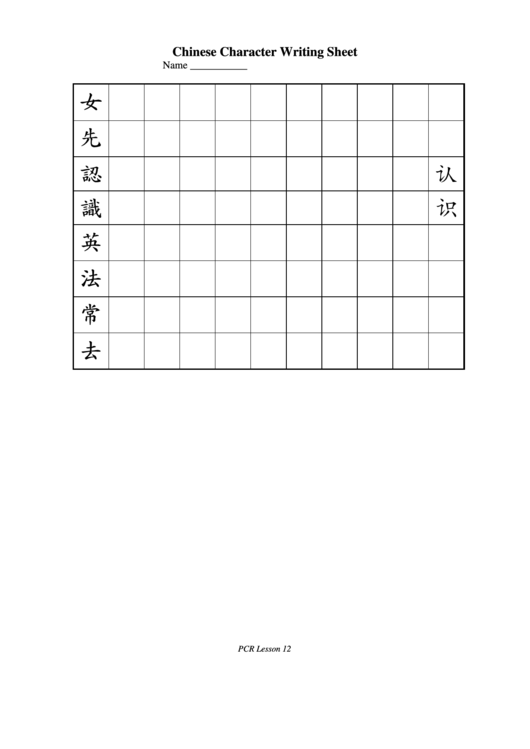 Chinese Character Writing Sheet
Name ___________

| 女 | | | | | | | | | | |
|---|---|---|---|---|---|---|---|---|---|---|
| 先 | | | | | | | | | | |
| 認 | | | | | | | | | | 认 |
| 識 | | | | | | | | | | 识 |
| 英 | | | | | | | | | | |
| 法 | | | | | | | | | | |
| 常 | | | | | | | | | | |
| 去 | | | | | | | | | | |

PCR Lesson 12